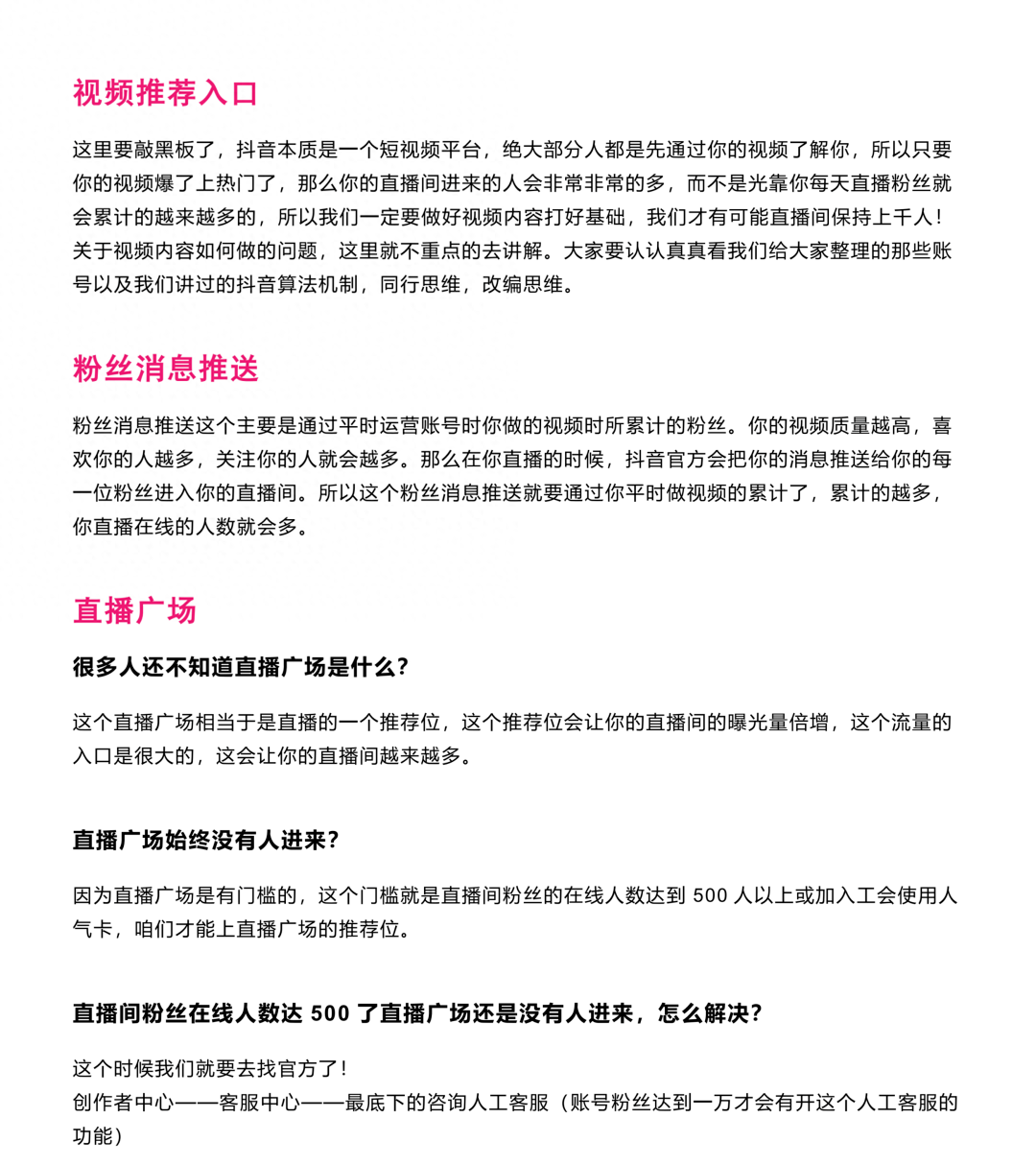 视频推荐入口

这里要敲黑板了，抖音本质是一个短视频平台，绝大部分人都是先通过你的视频了解你，所以只要你的视频爆了上热门了，那么你的直播间进来的人会非常非常的多，而不是光靠你每天直播粉丝就会累计的越来越多的，所以我们一定要做好视频内容打好基础，我们才有可能直播间保持上千人！关于视频内容如何做的问题，这里就不重点的去讲解。大家要认认真真看我们给大家整理的那些账号以及我们讲过的抖音算法机制，同行思维，改编思维。

粉丝消息推送

粉丝消息推送这个主要是通过平时运营账号时你做的视频时所累计的粉丝。你的视频质量越高，喜欢你的人越多，关注你的人就会越多。那么在你直播的时候，抖音官方会把你的消息推送给你的每一位粉丝进入你的直播间。所以这个粉丝消息推送就要通过你平时做视频的累计了，累计的越多，你直播在线的人数就会多。

直播广场

很多人还不知道直播广场是什么？

这个直播广场相当于是直播的一个推荐位，这个推荐位会让你的直播间的曝光量倍增，这个流量的入口是很大的，这会让你的直播间越来越多。

直播广场始终没有人进来？

因为直播广场是有门槛的，这个门槛就是直播间粉丝的在线人数达到 500 人以上或加入工会使用人气卡，咱们才能上直播广场的推荐位。

直播间粉丝在线人数达 500 了直播广场还是没有人进来，怎么解决？

这个时候我们就要去找官方了！
创作者中心——客服中心——最底下的咨询人工客服（账号粉丝达到一万才会有开这个人工客服的功能）